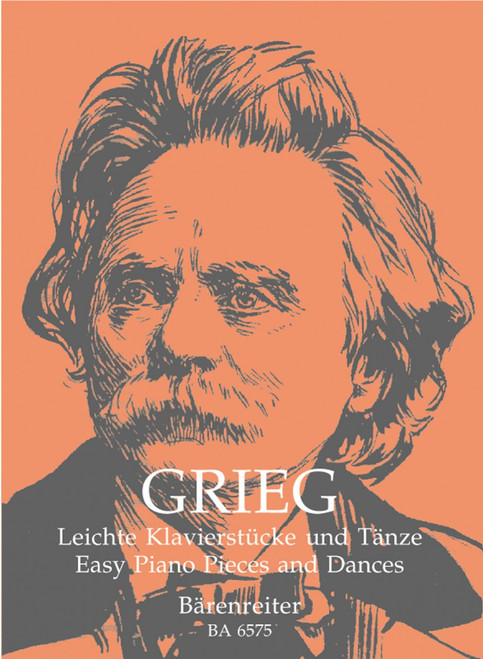 GRIEG
Leichte Klavierstücke und Tänze
Easy Piano Pieces and Dances

Bärenreiter
BA 6575